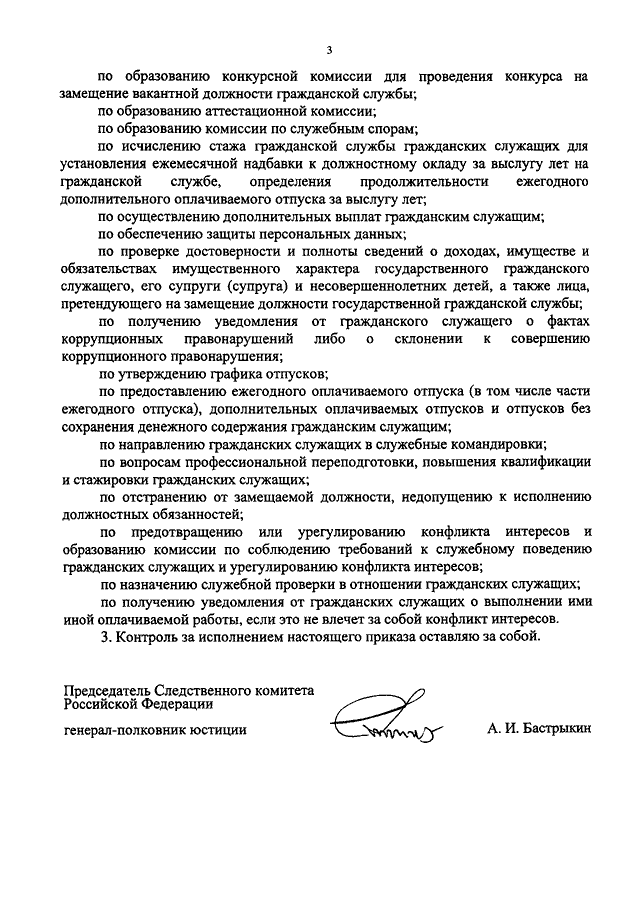 3

по образованию конкурсной комиссии для проведения конкурса на замещение вакантной должности гражданской службы;

по образованию аттестационной комиссии;

по образованию комиссии по служебным спорам;

по исчислению стажа гражданской службы гражданских служащих для установления ежемесячной надбавки к должностному окладу за выслугу лет на гражданской службе, определения продолжительности ежегодного дополнительного оплачиваемого отпуска за выслугу лет;

по осуществлению дополнительных выплат гражданским служащим;

по обеспечению защиты персональных данных;

по проверке достоверности и полноты сведений о доходах, имуществе и обязательствах имущественного характера государственного гражданского служащего, его супруги (супруга) и несовершеннолетних детей, а также лица, претендующего на замещение должности государственной гражданской службы;

по получению уведомления от гражданского служащего о фактах коррупционных правонарушений либо о склонении к совершению коррупционного правонарушения;

по утверждению графика отпусков;

по предоставлению ежегодного оплачиваемого отпуска (в том числе части ежегодного отпуска), дополнительных оплачиваемых отпусков и отпусков без сохранения денежного содержания гражданским служащим;

по направлению гражданских служащих в служебные командировки;

по вопросам профессиональной переподготовки, повышения квалификации и стажировки гражданских служащих;

по отстранению от замещаемой должности, недопущению к исполнению должностных обязанностей;

по предотвращению или урегулированию конфликта интересов и образованию комиссии по соблюдению требований к служебному поведению гражданских служащих и урегулированию конфликта интересов;

по назначению служебной проверки в отношении гражданских служащих;

по получению уведомления от гражданских служащих о выполнении ими иной оплачиваемой работы, если это не влечет за собой конфликт интересов.

3. Контроль за исполнением настоящего приказа оставляю за собой.

Председатель Следственного комитета Российской Федерации

генерал-полковник юстиции

А. И. Бастрыкин